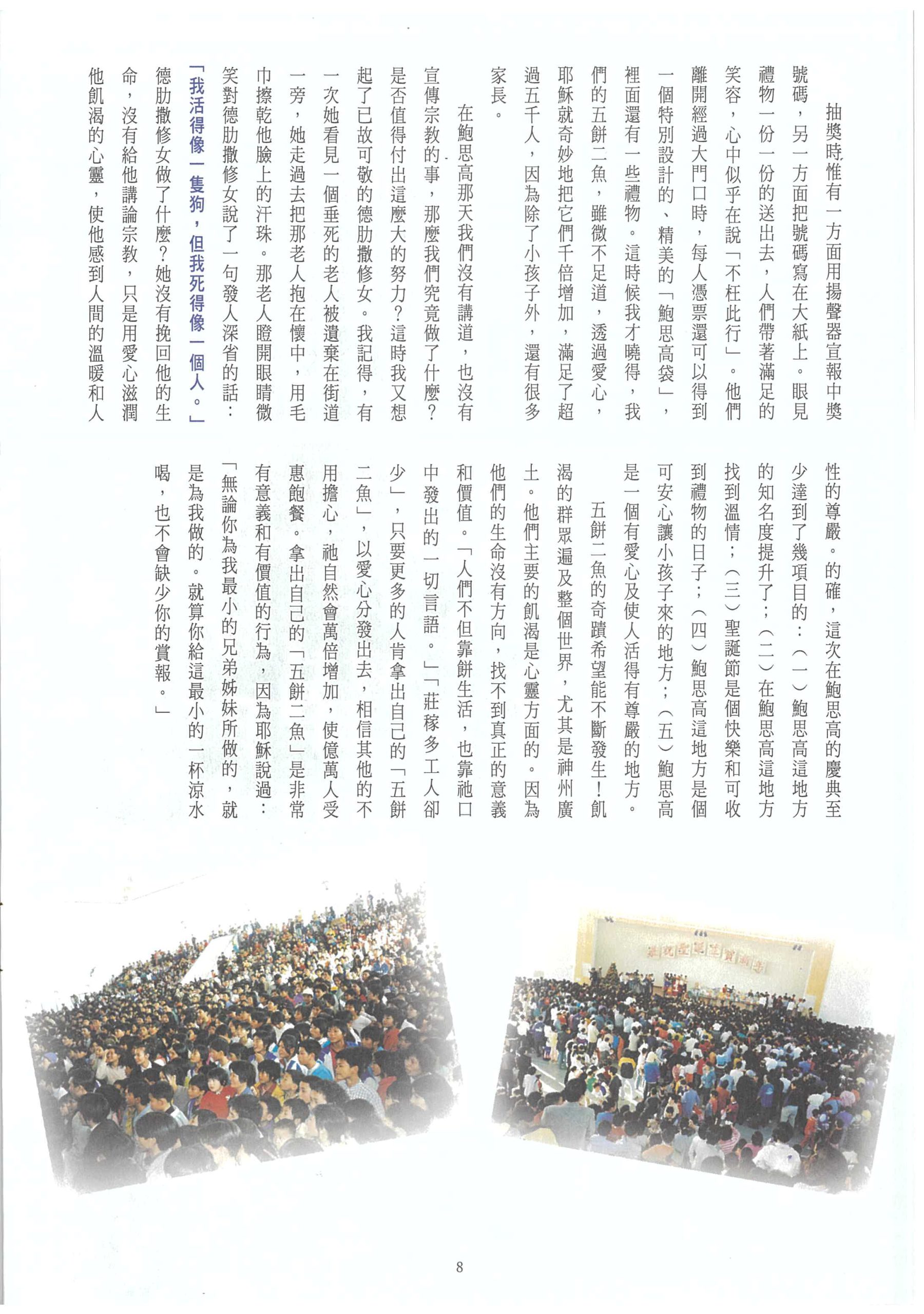 抽獎時惟有一方面用揚聲器宣報中獎號碼，另一方面把號碼寫在大紙上。眼見禮物一份一份的送出去，人們帶著滿足的笑容，心中似乎在說「不枉此行」。他們離開經過大門口時，每人憑票還可以得到一個特別設計的、精美的「鮑思高袋」，裡面還有一些禮物。這時候我才曉得，我們的五餅二魚，雖微不足道，透過愛心，耶穌就奇妙地把它們千倍增加，滿足了超過五千人，因為除了小孩子外，還有很多家長。

在鮑思高那天我們沒有講道，也沒有宣傳宗教的事，那麼我們究竟做了什麼？是否值得付出這麼大的努力？這時我又想起了已故可敬的德肋撒修女。我記得，有一次她看見一個垂死的老人被遺棄在街道一旁，她走過去把那老人抱在懷中，用毛巾擦乾他臉上的汗珠。那老人瞪開眼睛微笑對德肋撒修女說了一句發人深省的話：「我活得像一隻狗，但我死得像一個人。」德肋撒修女做了什麼？她沒有挽回他的生命，沒有給他講論宗教，只是用愛心滋潤他飢渴的心靈，使他感到人間的溫暖和人性的尊嚴。的確，這次在鮑思高的慶典至少達到了幾項目的：（一）鮑思高這地方的知名度提升了；（二）在鮑思高這地方找到溫情；（三）聖誕節是個快樂和可收到禮物的日子；（四）鮑思高這地方是個可安心讓小孩子來的地方；（五）鮑思高是一個有愛心及使人活得有尊嚴的地方。

五餅二魚的奇蹟希望能不斷發生！飢渴的群眾遍及整個世界，尤其是神州廣土。他們主要的飢渴是心靈方面的。因為他們的生命沒有方向，找不到真正的意義和價值。「人們不但靠餅生活，也靠祂口中發出的一切言語。」「莊稼多工人卻少」，只要更多的人肯拿出自己的「五餅二魚」，以愛心分發出去，相信其他的不用擔心，祂自然會萬倍增加，使億萬人受惠飽餐。拿出自己的「五餅二魚」是非常有意義和有價值的行為，因為耶穌說過：「無論你為我最小的兄弟姊妹所做的，就是為我做的。就算你給這最小的一杯涼水喝，也不會缺少你的賞報。」

8